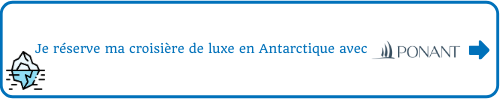 Je réserve ma croisière de luxe en Antarctique avec PONANT